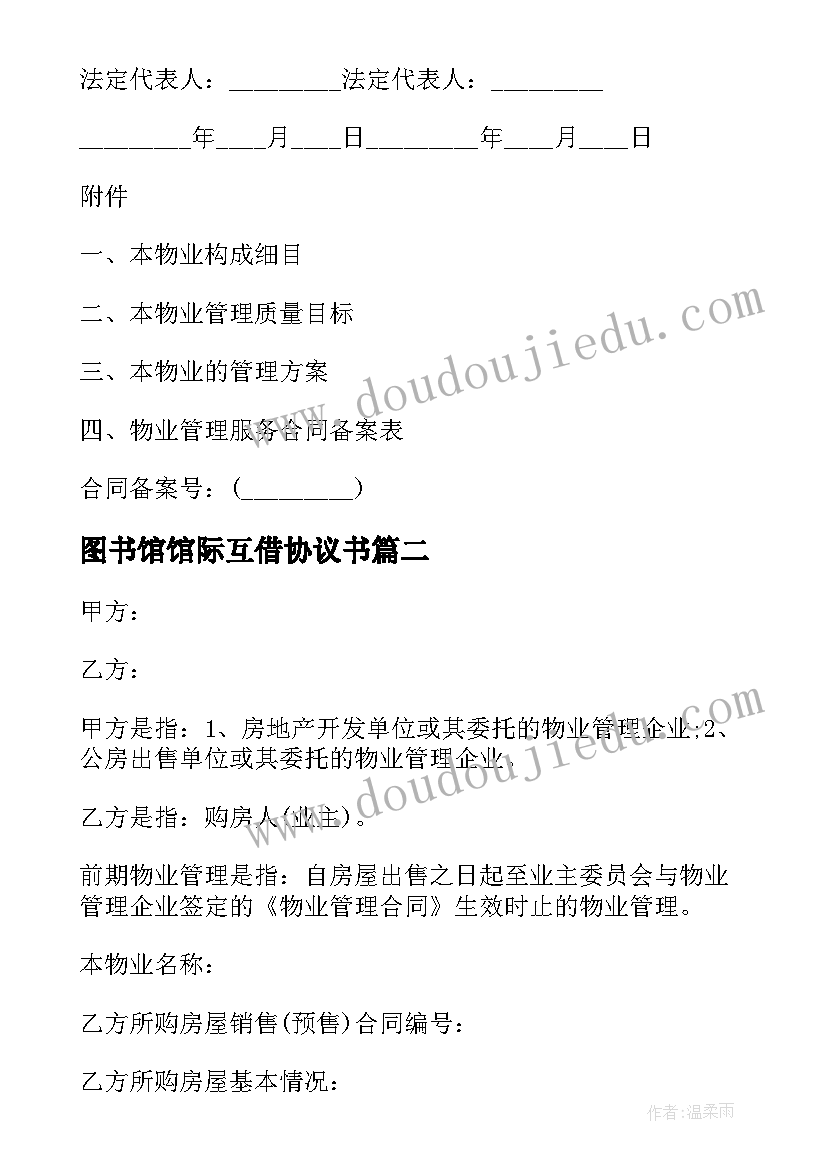 法定代表人：________法定代表人：________

________年___月___日________年___月___日

附件

一、本物业构成细目

二、本物业管理质量目标

三、本物业的管理方案

四、物业管理服务合同备案表

合同备案号：(________)

图书馆馆际互借协议书篇二

甲方：

乙方：

甲方是指：1、房地产开发单位或其委托的物业管理企业;2、公房出售单位或其委托的物业管理企业。

乙方是指：购房人(业主)。

前期物业管理是指：自房屋出售之日起至业主委员会与物业管理企业签定的《物业管理合同》生效时止的物业管理。

本物业名称：

乙方所购房屋销售(预售)合同编号：

乙方所购房屋基本情况：

www.doudoujiedu.com

www.doudoujiedu.com

作者:温柔雨